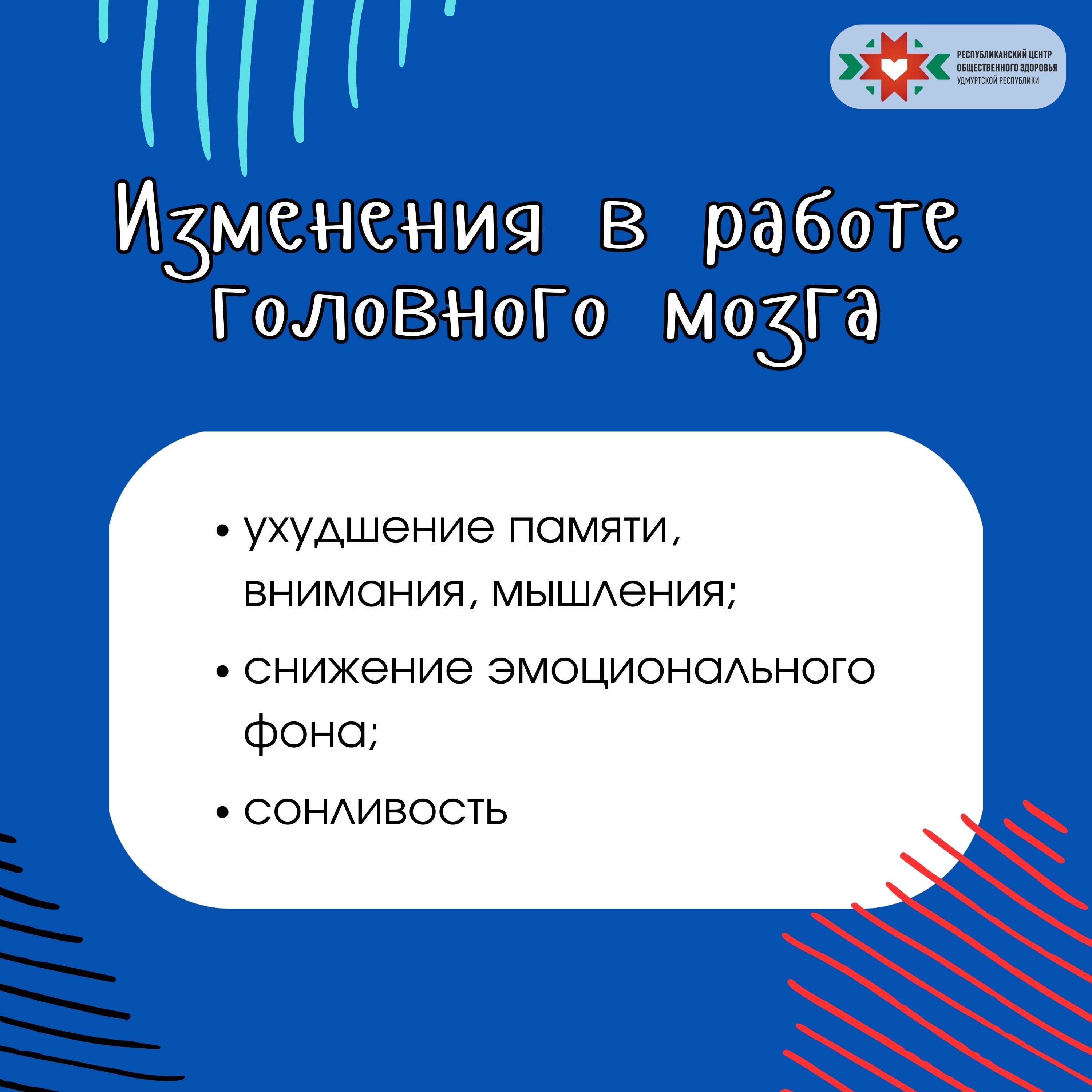 РЕСПУБЛИКАНСКИЙ ЦЕНТР
ОБЩЕСТВЕННОГО ЗДОРОВЬЯ
УДМУРТСКОЙ РЕСПУБЛИКИ

Изменения в работе головного мозга

• ухудшение памяти, внимания, мышления;
• снижение эмоционального фона;
• сонливость